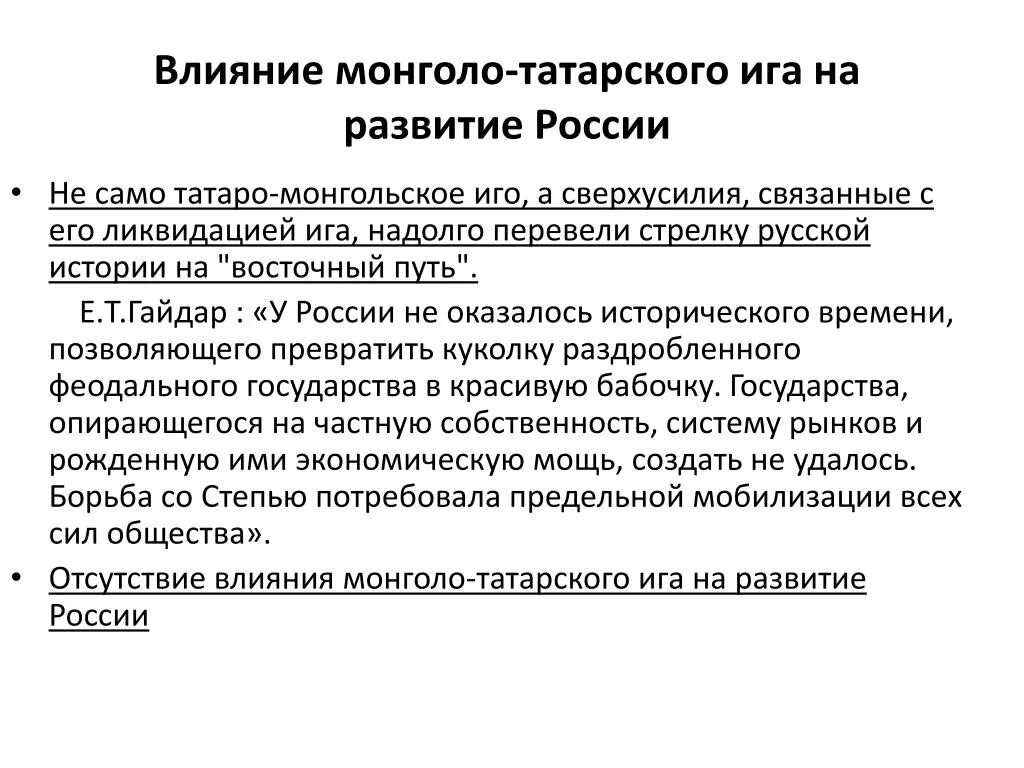 Влияние монголо-татарского ига на развитие России

• Не само татаро-монгольское иго, а сверхусилия, связанные с его ликвидацией ига, надолго перевели стрелку русской истории на "восточный путь".

Е.Т.Гайдар : «У России не оказалось исторического времени, позволяющего превратить куколку раздробленного феодального государства в красивую бабочку. Государства, опирающегося на частную собственность, систему рынков и рожденную ими экономическую мощь, создать не удалось. Борьба со Степью потребовала предельной мобилизации всех сил общества».

• Отсутствие влияния монголо-татарского ига на развитие России